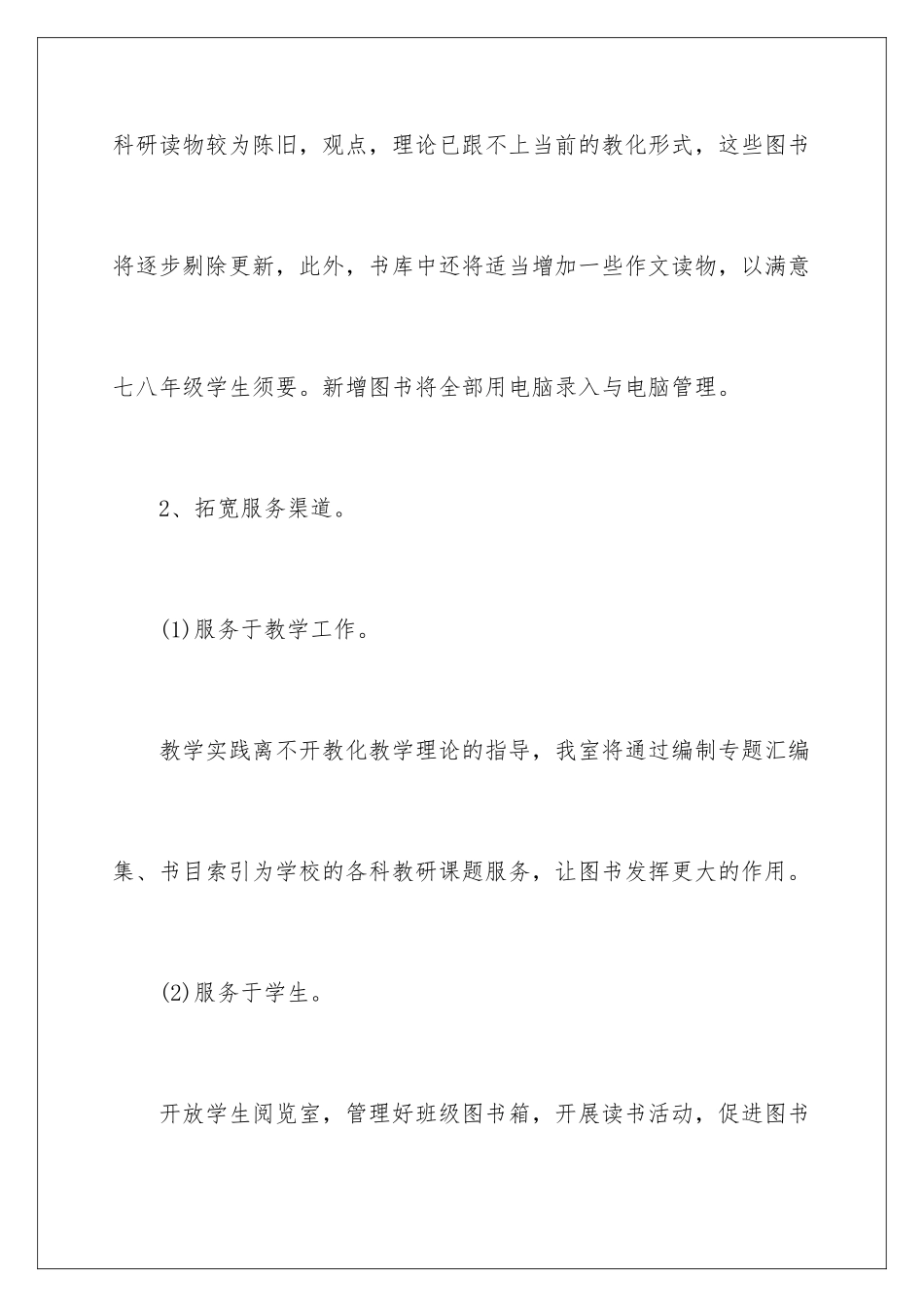 科研读物较为陈旧，观点，理论已跟不上当前的教化形式，这些图书将逐步剔除更新，此外，书库中还将适当增加一些作文读物，以满意七八年级学生须要。新增图书将全部用电脑录入与电脑管理。

2、拓宽服务渠道。

(1)服务于教学工作。

教学实践离不开教化教学理论的指导，我室将通过编制专题汇编集、书目索引为学校的各科教研课题服务，让图书发挥更大的作用。

(2)服务于学生。

开放学生阅览室，管理好班级图书箱，开展读书活动，促进图书